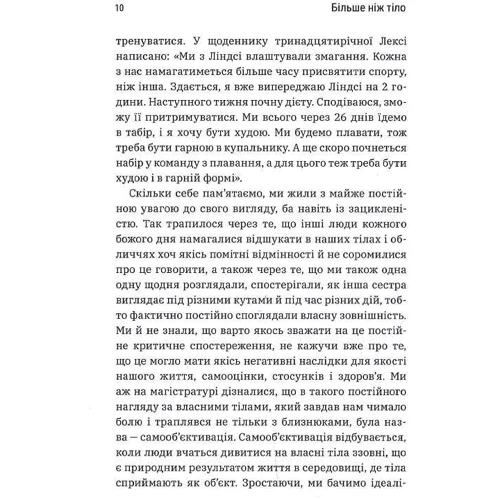 10 Більше ніж тіло

тренуватися. У щоденнику тринадцятирічної Лексі написано: «Ми з Ліндсі влаштували змагання. Кожна з нас намагатиметься більше часу присвятити спорту, ніж інша. Здається, я вже випереджаю Ліндсі на 2 години. Наступного тижня почну дієту. Сподіваюся, зможу її притримуватися. Ми всього через 26 днів їдемо в табір, і я хочу бути худою. Ми будемо плавати, тож треба бути гарною в купальнику. А ще скоро почнеться набір у команду з плавання, а для цього теж треба бути худою і в гарній формі».

Скільки себе пам'ятаємо, ми жили з майже постійною увагою до свого вигляду, ба навіть із зацикленістю. Так трапилося через те, що інші люди кожного божого дня намагалися відшукати в наших тілах і обличчях хоч якісь помітні відмінності й не соромилися про це говорити, а також через те, що ми також одна одну щодня розглядали, спостерігали, як інша сестра виглядає під різними кутами й під час різних дій, тобто фактично постійно споглядали власну зовнішність. Ми й не знали, що варто якось зважати на це постійне критичне спостереження, не кажучи вже про те, що це могло мати якісь негативні наслідки для якості нашого життя, самооцінки, стосунків і здоров'я. Ми аж на магістратурі дізналися, що в такого постійного нагляду за власними тілами, який завдав нам чимало болю і траплявся не тільки з близнюками, була назва — самооб'єктивація. Самооб'єктивація відбувається, коли люди вчаться дивитися на власні тіла ззовні, що є природним результатом життя в середовищі, де тіла сприймають як об'єкт. Зростаючи, ми бачимо ідеалі-